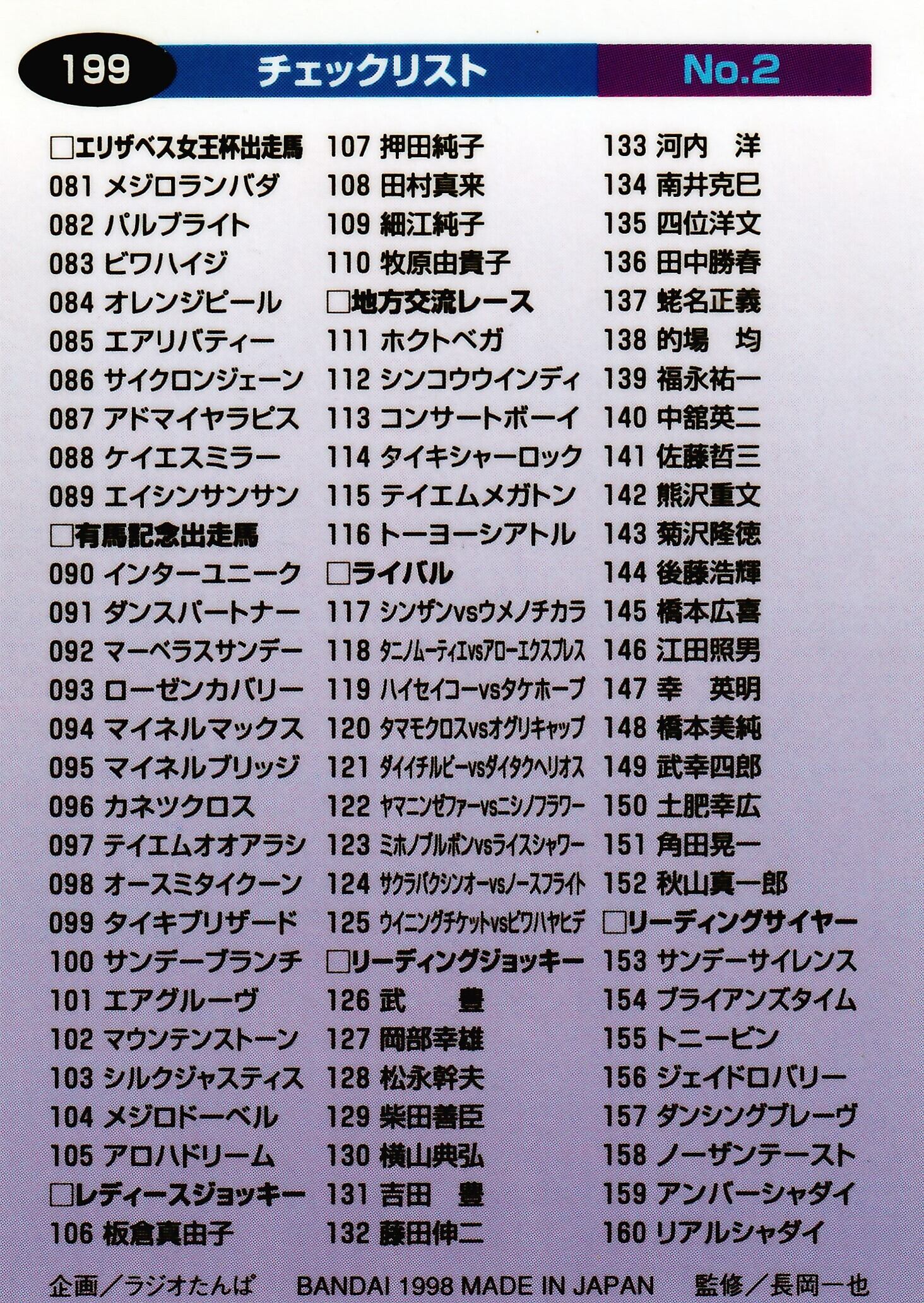 199 チェックリスト No.2

□エリザベス女王杯出走馬
081 メジロランバダ
082 パルブライト
083 ビワハイジ
084 オレンジピール
085 エアリバティー
086 サイクロンジェーン
087 アドマイヤラピス
088 ケイエスミラー
089 エイシンサンサン
□有馬記念出走馬
090 インターユニーク
091 ダンスパートナー
092 マーベラスサンデー
093 ローゼンカバリー
094 マイネルマックス
095 マイネルブリッジ
096 カネツクロス
097 テイエムオオアラシ
098 オースミタイクーン
099 タイキブリザード
100 サンデーブランチ
101 エアグルーヴ
102 マウンテンストーン
103 シルクジャスティス
104 メジロドーベル
105 アロハドリーム
□レディースジョッキー
106 板倉真由子

107 押田純子
108 田村真来
109 細江純子
110 牧原由貴子
□地方交流レース
111 ホクトベガ
112 シンコウウインディ
113 コンサートボーイ
114 タイキシャーロック
115 テイエムメガトン
116 トーヨーシアトル
□ライバル
117 シンザンvsウメノチカラ
118 タニノムーティエvsアローエクスプレス
119 ハイセイコーvsタケホープ
120 タマモクロスvsオグリキャップ
121 ダイイチルビーvsダイタクヘリオス
122 ヤマニンゼファーvsニシノフラワー
123 ミホノブルボンvsライスシャワー
124 サクラバクシンオーvsノースフライト
125 ウイニングチケットvsビワハヤヒデ
□リーディングジョッキー
126 武　豊
127 岡部幸雄
128 松永幹夫
129 柴田善臣
130 横山典弘
131 吉田　豊
132 藤田伸二

133 河内　洋
134 南井克巳
135 四位洋文
136 田中勝春
137 蛯名正義
138 的場　均
139 福永祐一
140 中舘英二
141 佐藤哲三
142 熊沢重文
143 菊沢隆徳
144 後藤浩輝
145 橋本広喜
146 江田照男
147 幸　英明
148 橋本美純
149 武幸四郎
150 土肥幸広
151 角田晃一
152 秋山真一郎
□リーディングサイヤー
153 サンデーサイレンス
154 ブライアンズタイム
155 トニービン
156 ジェイドロバリー
157 ダンシングブレーヴ
158 ノーザンテースト
159 アンバーシャダイ
160 リアルシャダイ

企画／ラジオたんぱ　BANDAI 1998 MADE IN JAPAN　監修／長岡一也